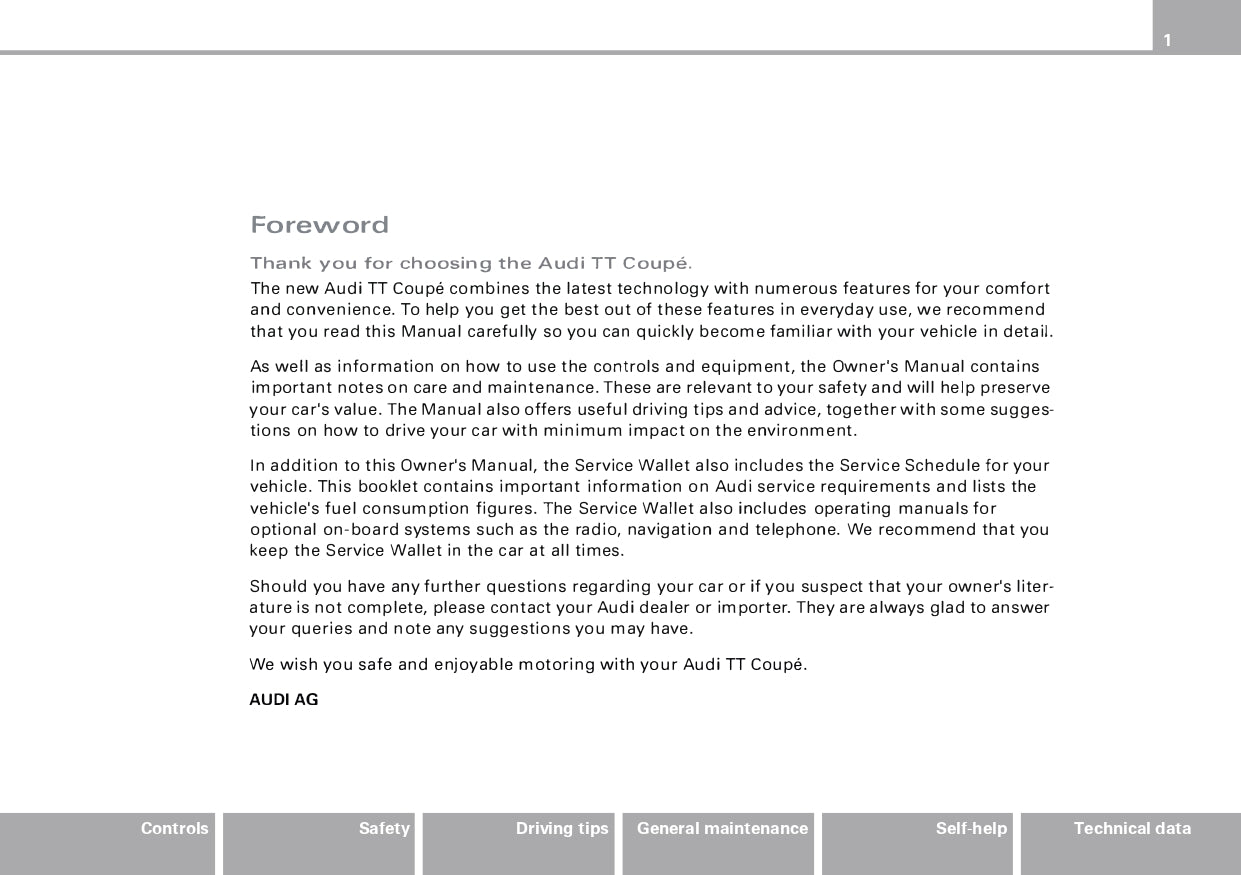 1

Foreword

Thank you for choosing the Audi TT Coupé.

The new Audi TT Coupé combines the latest technology with numerous features for your comfort and convenience. To help you get the best out of these features in everyday use, we recommend that you read this Manual carefully so you can quickly become familiar with your vehicle in detail.

As well as information on how to use the controls and equipment, the Owner's Manual contains important notes on care and maintenance. These are relevant to your safety and will help preserve your car's value. The Manual also offers useful driving tips and advice, together with some suggestions on how to drive your car with minimum impact on the environment.

In addition to this Owner's Manual, the Service Wallet also includes the Service Schedule for your vehicle. This booklet contains important information on Audi service requirements and lists the vehicle's fuel consumption figures. The Service Wallet also includes operating manuals for optional on-board systems such as the radio, navigation and telephone. We recommend that you keep the Service Wallet in the car at all times.

Should you have any further questions regarding your car or if you suspect that your owner's literature is not complete, please contact your Audi dealer or importer. They are always glad to answer your queries and note any suggestions you may have.

We wish you safe and enjoyable motoring with your Audi TT Coupé.

AUDI AG

Controls

Safety

Driving tips

General maintenance

Self-help

Technical data